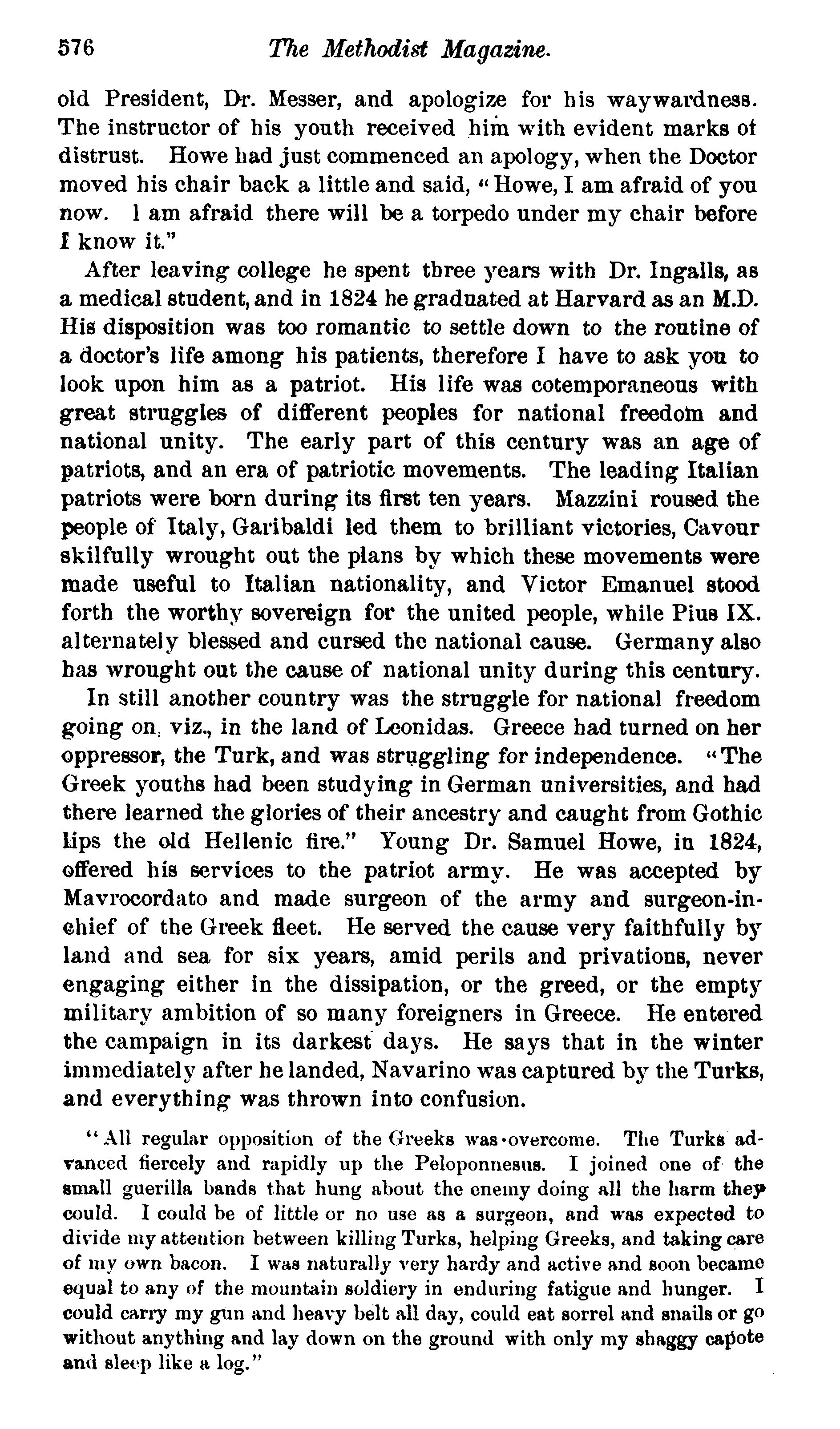 576 The Methodist Magazine.

old President, Dr. Messer, and apologize for his waywardness. The instructor of his youth received him with evident marks of distrust. Howe had just commenced an apology, when the Doctor moved his chair back a little and said, "Howe, I am afraid of you now. I am afraid there will be a torpedo under my chair before I know it."

After leaving college he spent three years with Dr. Ingalls, as a medical student, and in 1824 he graduated at Harvard as an M.D. His disposition was too romantic to settle down to the routine of a doctor's life among his patients, therefore I have to ask you to look upon him as a patriot. His life was cotemporaneous with great struggles of different peoples for national freedom and national unity. The early part of this century was an age of patriots, and an era of patriotic movements. The leading Italian patriots were born during its first ten years. Mazzini roused the people of Italy, Garibaldi led them to brilliant victories, Cavour skilfully wrought out the plans by which these movements were made useful to Italian nationality, and Victor Emanuel stood forth the worthy sovereign for the united people, while Pius IX. alternately blessed and cursed the national cause. Germany also has wrought out the cause of national unity during this century.

In still another country was the struggle for national freedom going on, viz., in the land of Leonidas. Greece had turned on her oppressor, the Turk, and was struggling for independence. "The Greek youths had been studying in German universities, and had there learned the glories of their ancestry and caught from Gothic lips the old Hellenic fire." Young Dr. Samuel Howe, in 1824, offered his services to the patriot army. He was accepted by Mavrocordato and made surgeon of the army and surgeon-in-chief of the Greek fleet. He served the cause very faithfully by land and sea for six years, amid perils and privations, never engaging either in the dissipation, or the greed, or the empty military ambition of so many foreigners in Greece. He entered the campaign in its darkest days. He says that in the winter immediately after he landed, Navarino was captured by the Turks, and everything was thrown into confusion.

"All regular opposition of the Greeks was overcome. The Turks advanced fiercely and rapidly up the Peloponnesus. I joined one of the small guerilla bands that hung about the enemy doing all the harm they could. I could be of little or no use as a surgeon, and was expected to divide my attention between killing Turks, helping Greeks, and taking care of my own bacon. I was naturally very hardy and active and soon became equal to any of the mountain soldiery in enduring fatigue and hunger. I could carry my gun and heavy belt all day, could eat sorrel and snails or go without anything and lay down on the ground with only my shaggy capote and sleep like a log."